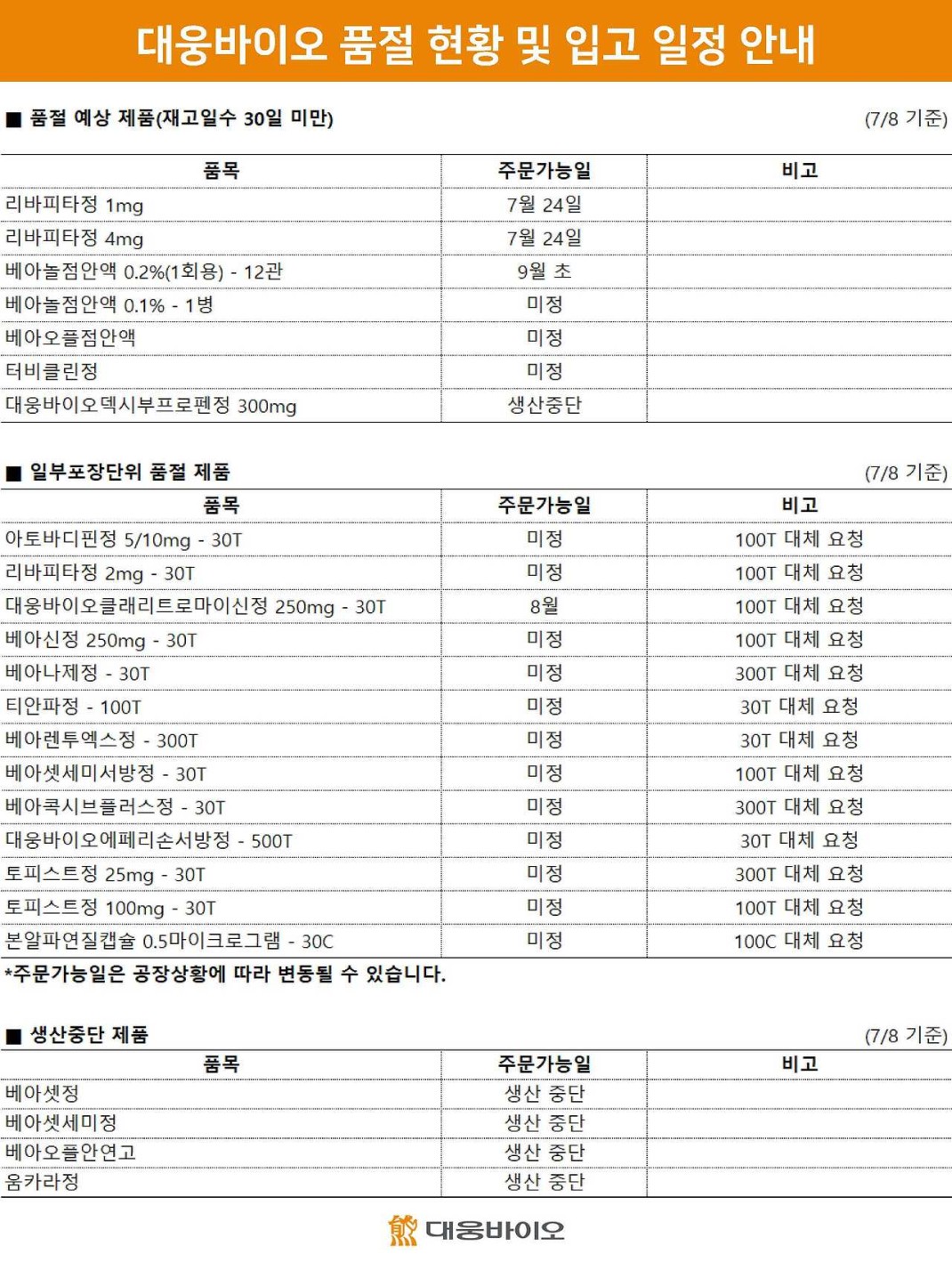 대웅바이오 품절 현황 및 입고 일정 안내

■ 품절 예상 제품(재고일수 30일 미만)

(7/8 기준)

| 품목 | 주문가능일 | 비고 |
|---|---|---|
| 리바피타정 1mg | 7월 24일 | |
| 리바피타정 4mg | 7월 24일 | |
| 베아놀점안액 0.2%(1회용) - 12관 | 9월 초 | |
| 베아놀점안액 0.1% - 1병 | 미정 | |
| 베아오플점안액 | 미정 | |
| 터비클린정 | 미정 | |
| 대웅바이오덱시부프로펜정 300mg | 생산중단 | |

■ 일부포장단위 품절 제품

(7/8 기준)

| 품목 | 주문가능일 | 비고 |
|---|---|---|
| 아토바디핀정 5/10mg - 30T | 미정 | 100T 대체 요청 |
| 리바피타정 2mg - 30T | 미정 | 100T 대체 요청 |
| 대웅바이오클래리트로마이신정 250mg - 30T | 8월 | 100T 대체 요청 |
| 베아신정 250mg - 30T | 미정 | 100T 대체 요청 |
| 베아나제정 - 30T | 미정 | 300T 대체 요청 |
| 티안파정 - 100T | 미정 | 30T 대체 요청 |
| 베아렌투엑스정 - 300T | 미정 | 30T 대체 요청 |
| 베아셋세미서방정 - 30T | 미정 | 100T 대체 요청 |
| 베아콕시브플러스정 - 30T | 미정 | 300T 대체 요청 |
| 대웅바이오에페리손서방정 - 500T | 미정 | 30T 대체 요청 |
| 토피스트정 25mg - 30T | 미정 | 300T 대체 요청 |
| 토피스트정 100mg - 30T | 미정 | 100T 대체 요청 |
| 본알파연질캡슐 0.5마이크로그램 - 30C | 미정 | 100C 대체 요청 |

*주문가능일은 공장상황에 따라 변동될 수 있습니다.

■ 생산중단 제품

(7/8 기준)

| 품목 | 주문가능일 | 비고 |
|---|---|---|
| 베아셋정 | 생산 중단 | |
| 베아셋세미정 | 생산 중단 | |
| 베아오플안연고 | 생산 중단 | |
| 움카라정 | 생산 중단 | |

대웅바이오